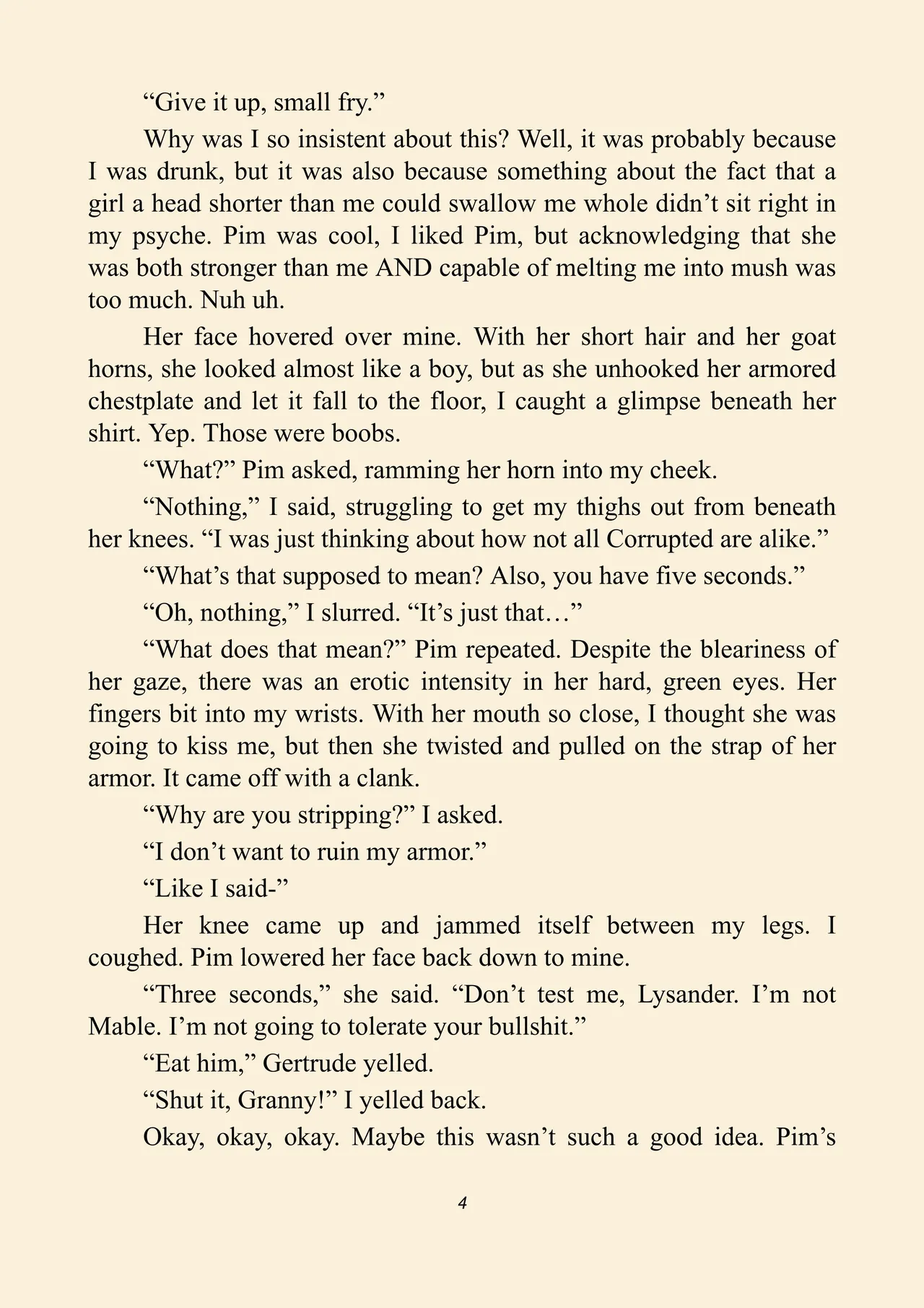 “Give it up, small fry.”

Why was I so insistent about this? Well, it was probably because I was drunk, but it was also because something about the fact that a girl a head shorter than me could swallow me whole didn’t sit right in my psyche. Pim was cool, I liked Pim, but acknowledging that she was both stronger than me AND capable of melting me into mush was too much. Nuh uh.

Her face hovered over mine. With her short hair and her goat horns, she looked almost like a boy, but as she unhooked her armored chestplate and let it fall to the floor, I caught a glimpse beneath her shirt. Yep. Those were boobs.

“What?” Pim asked, ramming her horn into my cheek.

“Nothing,” I said, struggling to get my thighs out from beneath her knees. “I was just thinking about how not all Corrupted are alike.”

“What’s that supposed to mean? Also, you have five seconds.”

“Oh, nothing,” I slurred. “It’s just that…”

“What does that mean?” Pim repeated. Despite the bleariness of her gaze, there was an erotic intensity in her hard, green eyes. Her fingers bit into my wrists. With her mouth so close, I thought she was going to kiss me, but then she twisted and pulled on the strap of her armor. It came off with a clank.

“Why are you stripping?” I asked.

“I don’t want to ruin my armor.”

“Like I said-”

Her knee came up and jammed itself between my legs. I coughed. Pim lowered her face back down to mine.

“Three seconds,” she said. “Don’t test me, Lysander. I’m not Mable. I’m not going to tolerate your bullshit.”

“Eat him,” Gertrude yelled.

“Shut it, Granny!” I yelled back.

Okay, okay, okay. Maybe this wasn’t such a good idea. Pim’s

4